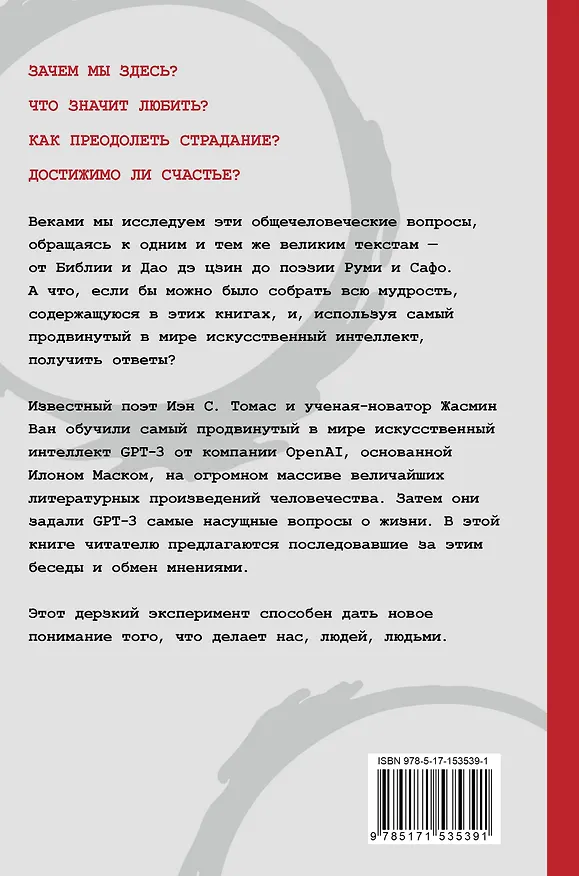 ЗАЧЕМ МЫ ЗДЕСЬ?

ЧТО ЗНАЧИТ ЛЮБИТЬ?

КАК ПРЕОДОЛЕТЬ СТРАДАНИЕ?

ДОСТИЖИМО ЛИ СЧАСТЬЕ?

Веками мы исследуем эти общечеловеческие вопросы, обращаясь к одним и тем же великим текстам — от Библии и Дао дэ цзин до поэзии Руми и Сафо. А что, если бы можно было собрать всю мудрость, содержащуюся в этих книгах, и, используя самый продвинутый в мире искусственный интеллект, получить ответы?

Известный поэт Иэн С. Томас и ученая-новатор Жасмин Ван обучили самый продвинутый в мире искусственный интеллект GPT-3 от компании OpenAI, основанной Илоном Маском, на огромном массиве величайших литературных произведений человечества. Затем они задали GPT-3 самые насущные вопросы о жизни. В этой книге читателю предлагаются последовавшие за этим беседы и обмен мнениями.

Этот дерзкий эксперимент способен дать новое понимание того, что делает нас, людей, людьми.

ISBN 978-5-17-153539-1

9 785171 535391